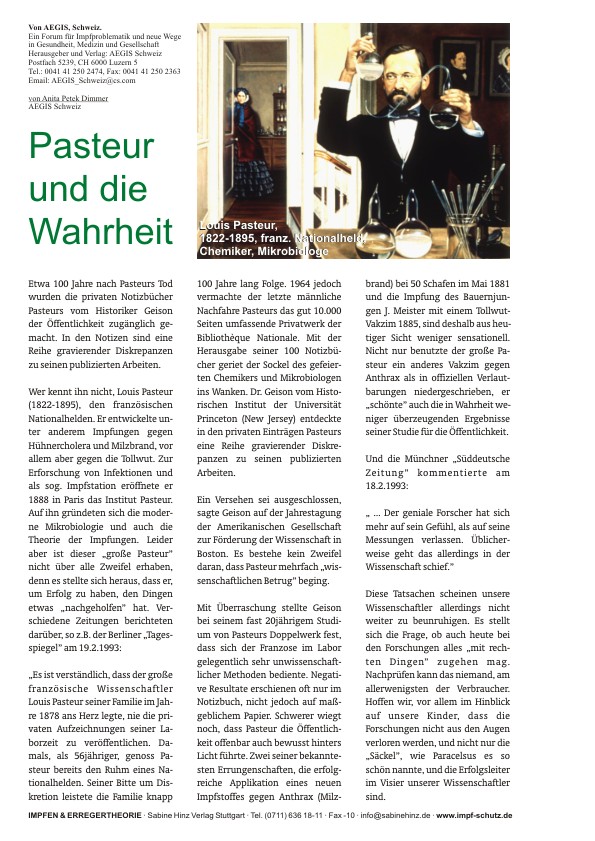 Von AEGIS, Schweiz.
Ein Forum für Impfproblematik und neue Wege in Gesundheit, Medizin und Gesellschaft
Herausgeber und Verlag: AEGIS Schweiz
Postfach 5239, CH 6000 Luzern 5
Tel.: 0041 41 250 2474, Fax: 0041 41 250 2363
Email: AEGIS_Schweiz@cs.com

von Anita Petek Dimmer
AEGIS Schweiz

Pasteur und die Wahrheit

Louis Pasteur, 1822-1895, franz. Nationalheld, Chemiker, Mikrobiologe

Etwa 100 Jahre nach Pasteurs Tod wurden die privaten Notizbücher Pasteurs vom Historiker Geison der Öffentlichkeit zugänglich gemacht. In den Notizen sind eine Reihe gravierender Diskrepanzen zu seinen publizierten Arbeiten.

Wer kennt ihn nicht, Louis Pasteur (1822-1895), den französischen Nationalhelden. Er entwickelte unter anderem Impfungen gegen Hühnercholera und Milzbrand, vor allem aber gegen die Tollwut. Zur Erforschung von Infektionen und als sog. Impfstation eröffnete er 1888 in Paris das Institut Pasteur. Auf ihn gründeten sich die moderne Mikrobiologie und auch die Theorie der Impfungen. Leider aber ist dieser „große Pasteur" nicht über alle Zweifel erhaben, denn es stellte sich heraus, dass er, um Erfolg zu haben, den Dingen etwas „nachgeholfen" hat. Verschiedene Zeitungen berichteten darüber, so z.B. der Berliner „Tagesspiegel" am 19.2.1993:

„Es ist verständlich, dass der große französische Wissenschaftler Louis Pasteur seiner Familie im Jahre 1878 ans Herz legte, nie die privaten Aufzeichnungen seiner Laborzeit zu veröffentlichen. Damals, als 56jähriger, genoss Pasteur bereits den Ruhm eines Nationalhelden. Seiner Bitte um Diskretion leistete die Familie knapp 100 Jahre lang Folge. 1964 jedoch vermachte der letzte männliche Nachfahre Pasteurs das gut 10.000 Seiten umfassende Privatwerk der Bibliothèque Nationale. Mit der Herausgabe seiner 100 Notizbücher geriet der Sockel des gefeierten Chemikers und Mikrobiologen ins Wanken. Dr. Geison vom Historischen Institut der Universität Princeton (New Jersey) entdeckte in den privaten Einträgen Pasteurs eine Reihe gravierender Diskrepanzen zu seinen publizierten Arbeiten.

Ein Versehen sei ausgeschlossen, sagte Geison auf der Jahrestagung der Amerikanischen Gesellschaft zur Förderung der Wissenschaft in Boston. Es bestehe kein Zweifel daran, dass Pasteur mehrfach „wissenschaftlichen Betrug" beging.

Mit Überraschung stellte Geison bei seinem fast 20jährigem Studium von Pasteurs Doppelwerk fest, dass sich der Franzose im Labor gelegentlich sehr unwissenschaftlicher Methoden bediente. Negative Resultate erschienen oft nur im Notizbuch, nicht jedoch auf maßgeblichem Papier. Schwerer wiegt noch, dass Pasteur die Öffentlichkeit offenbar auch bewusst hinters Licht führte. Zwei seiner bekanntesten Errungenschaften, die erfolgreiche Applikation eines neuen Impfstoffes gegen Anthrax (Milzbrand) bei 50 Schafen im Mai 1881 und die Impfung des Bauernjungen J. Meister mit einem Tollwut-Vakzim 1885, sind deshalb aus heutiger Sicht weniger sensationell. Nicht nur benutzte der große Pasteur ein anderes Vakzim gegen Anthrax als in offiziellen Verlautbarungen niedergeschrieben, er „schönte" auch die in Wahrheit weniger überzeugenden Ergebnisse seiner Studie für die Öffentlichkeit.

Und die Münchner „Süddeutsche Zeitung" kommentierte am 18.2.1993:

„ ... Der geniale Forscher hat sich mehr auf sein Gefühl, als auf seine Messungen verlassen. Üblicherweise geht das allerdings in der Wissenschaft schief."

Diese Tatsachen scheinen unsere Wissenschaftler allerdings nicht weiter zu beunruhigen. Es stellt sich die Frage, ob auch heute bei den Forschungen alles „mit rechten Dingen" zugehen mag. Nachprüfen kann das niemand, am allerwenigsten der Verbraucher. Hoffen wir, vor allem im Hinblick auf unsere Kinder, dass die Forschungen nicht aus den Augen verloren werden, und nicht nur die „Säckel", wie Paracelsus es so schön nannte, und die Erfolgsleiter im Visier unserer Wissenschaftler sind.

IMPFEN & ERREGERTHEORIE · Sabine Hinz Verlag Stuttgart · Tel. (0711) 636 18-11 · Fax -10 · info@sabinehinz.de · www.impf-schutz.de